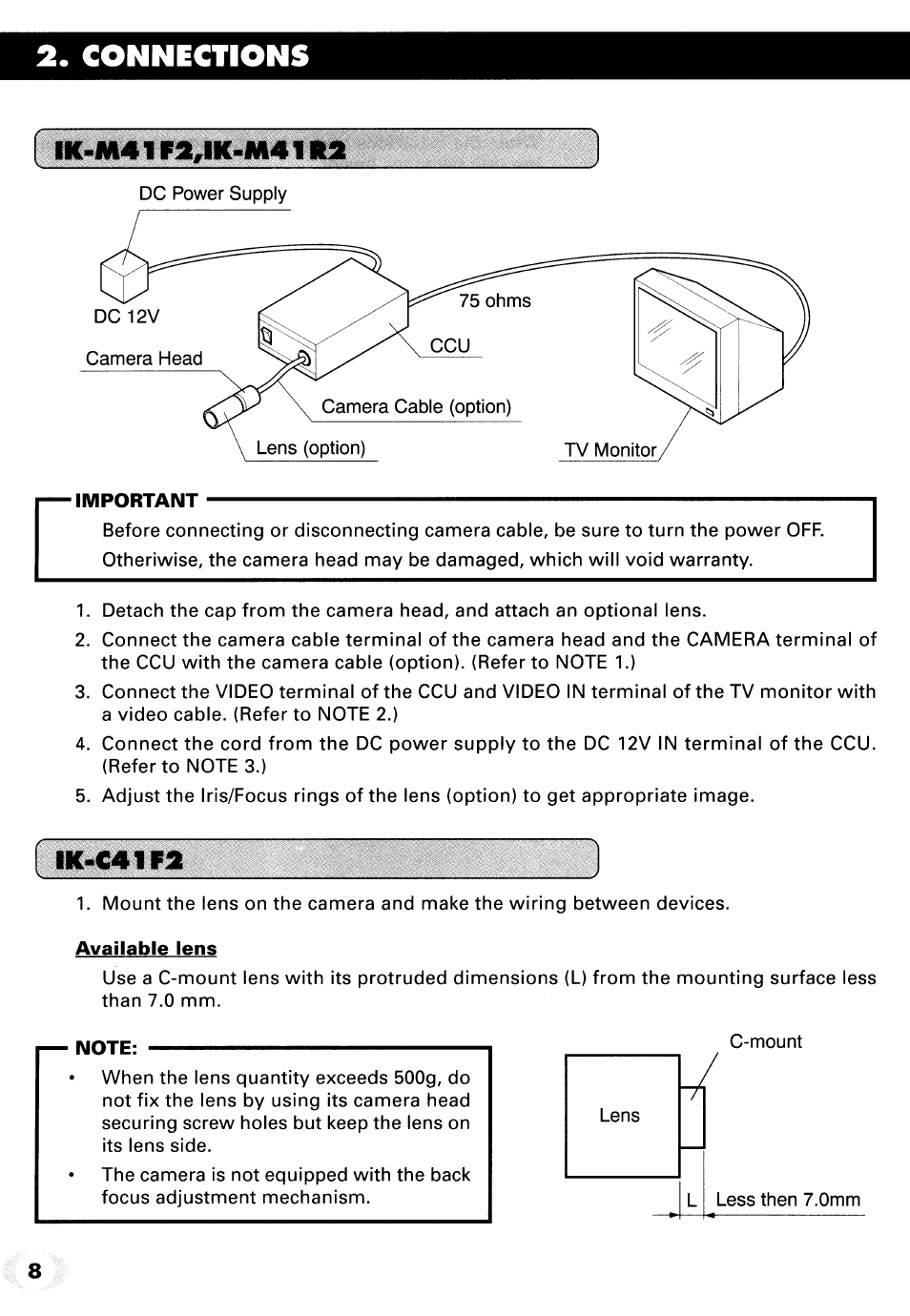 2. CONNECTIONS

IK-M41F2,IK-M41R2

DC Power Supply

DC 12V

Camera Head

75 ohms

CCU

Camera Cable (option)

Lens (option)

TV Monitor

IMPORTANT

Before connecting or disconnecting camera cable, be sure to turn the power OFF. Otheriwise, the camera head may be damaged, which will void warranty.

1. Detach the cap from the camera head, and attach an optional lens.
2. Connect the camera cable terminal of the camera head and the CAMERA terminal of the CCU with the camera cable (option). (Refer to NOTE 1.)
3. Connect the VIDEO terminal of the CCU and VIDEO IN terminal of the TV monitor with a video cable. (Refer to NOTE 2.)
4. Connect the cord from the DC power supply to the DC 12V IN terminal of the CCU. (Refer to NOTE 3.)
5. Adjust the Iris/Focus rings of the lens (option) to get appropriate image.

IK-C41F2

1. Mount the lens on the camera and make the wiring between devices.

Available lens

Use a C-mount lens with its protruded dimensions (L) from the mounting surface less than 7.0 mm.

NOTE:

• When the lens quantity exceeds 500g, do not fix the lens by using its camera head securing screw holes but keep the lens on its lens side.
• The camera is not equipped with the back focus adjustment mechanism.

C-mount

Lens

L Less then 7.0mm

8